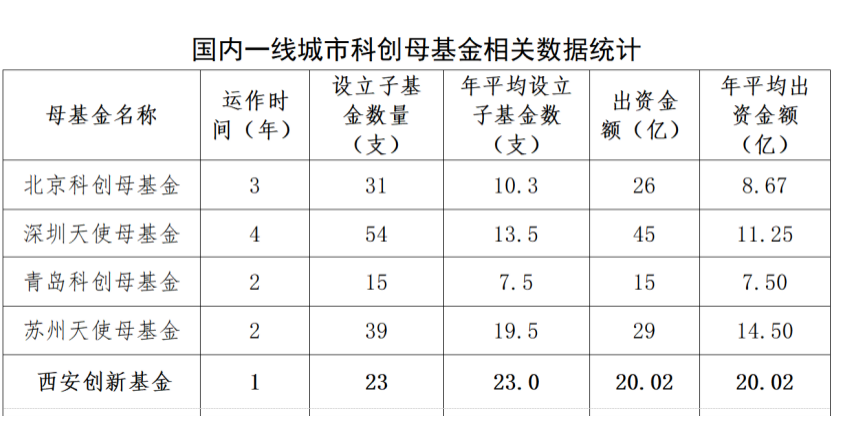 国内一线城市科创母基金相关数据统计

| 母基金名称 | 运作时间（年） | 设立子基金数量（支） | 年平均设立子基金数（支） | 出资金额（亿） | 年平均出资金额（亿） |
|---|---|---|---|---|---|
| 北京科创母基金 | 3 | 31 | 10.3 | 26 | 8.67 |
| 深圳天使母基金 | 4 | 54 | 13.5 | 45 | 11.25 |
| 青岛科创母基金 | 2 | 15 | 7.5 | 15 | 7.50 |
| 苏州天使母基金 | 2 | 39 | 19.5 | 29 | 14.50 |
| 西安创新基金 | 1 | 23 | 23.0 | 20.02 | 20.02 |